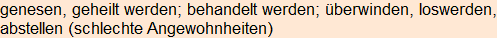 genesen, geheilt werden; behandelt werden; überwinden, loswerden, abstellen (schlechte Angewohnheiten)